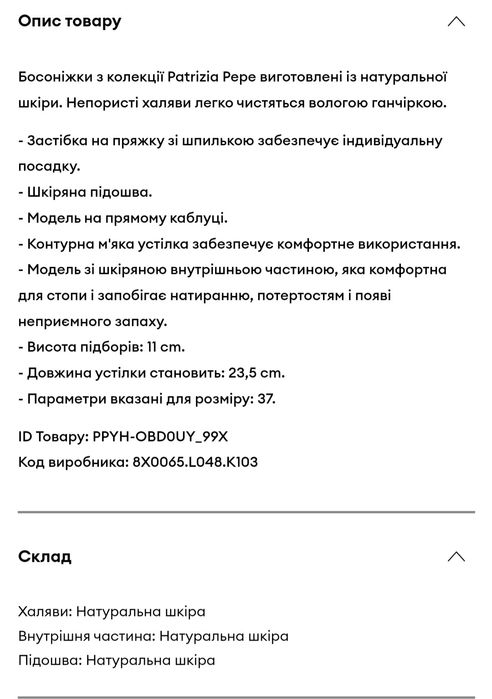 Опис товару

Босоніжки з колекції Patrizia Pepe виготовлені із натуральної шкіри. Непористі халяви легко чистяться вологою ганчіркою.

- Застібка на пряжку зі шпилькою забезпечує індивідуальну посадку.
- Шкіряна підошва.
- Модель на прямому каблуці.
- Контурна м'яка устілка забезпечує комфортне використання.
- Модель зі шкіряною внутрішньою частиною, яка комфортна для стопи і запобігає натиранню, потертостям і появі неприємного запаху.
- Висота підборів: 11 cm.
- Довжина устілки становить: 23,5 cm.
- Параметри вказані для розміру: 37.

ID Товару: PPYH-OBD0UY_99X
Код виробника: 8X0065.L048.K103

Склад

Халяви: Натуральна шкіра
Внутрішня частина: Натуральна шкіра
Підошва: Натуральна шкіра